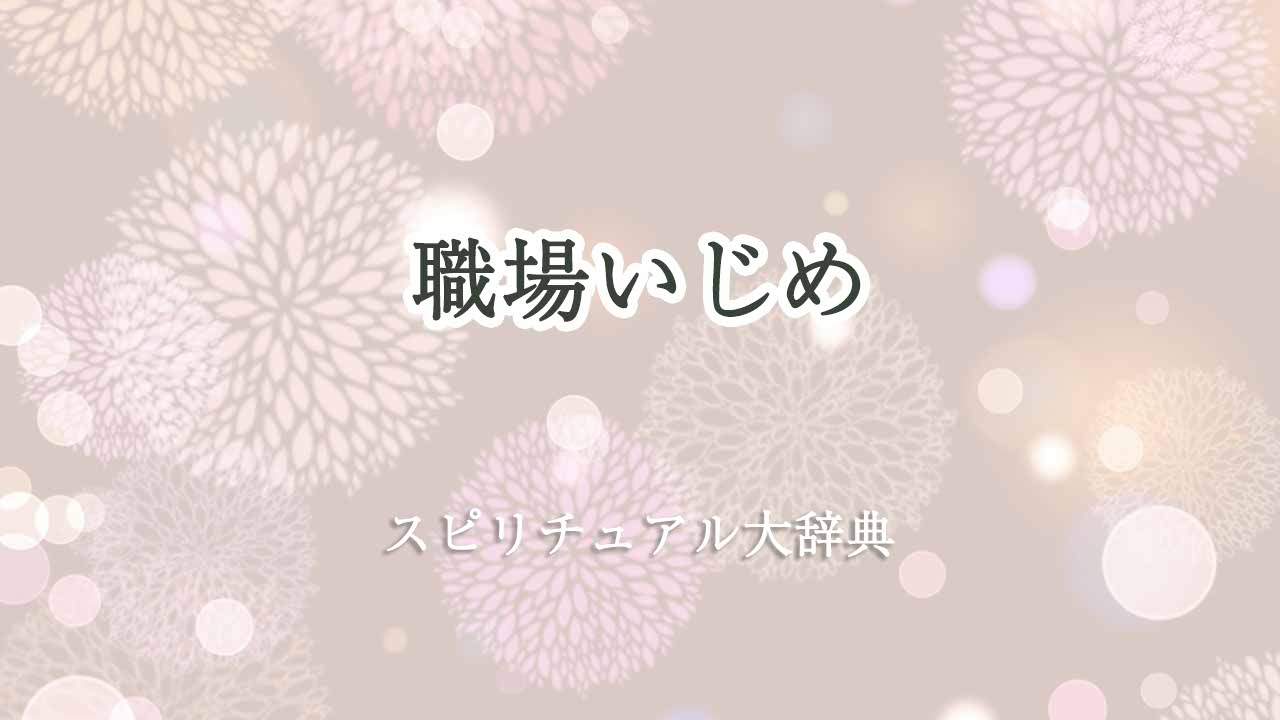 職場いじめ

スピリチュアル大辞典